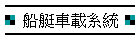 船艇車載系統